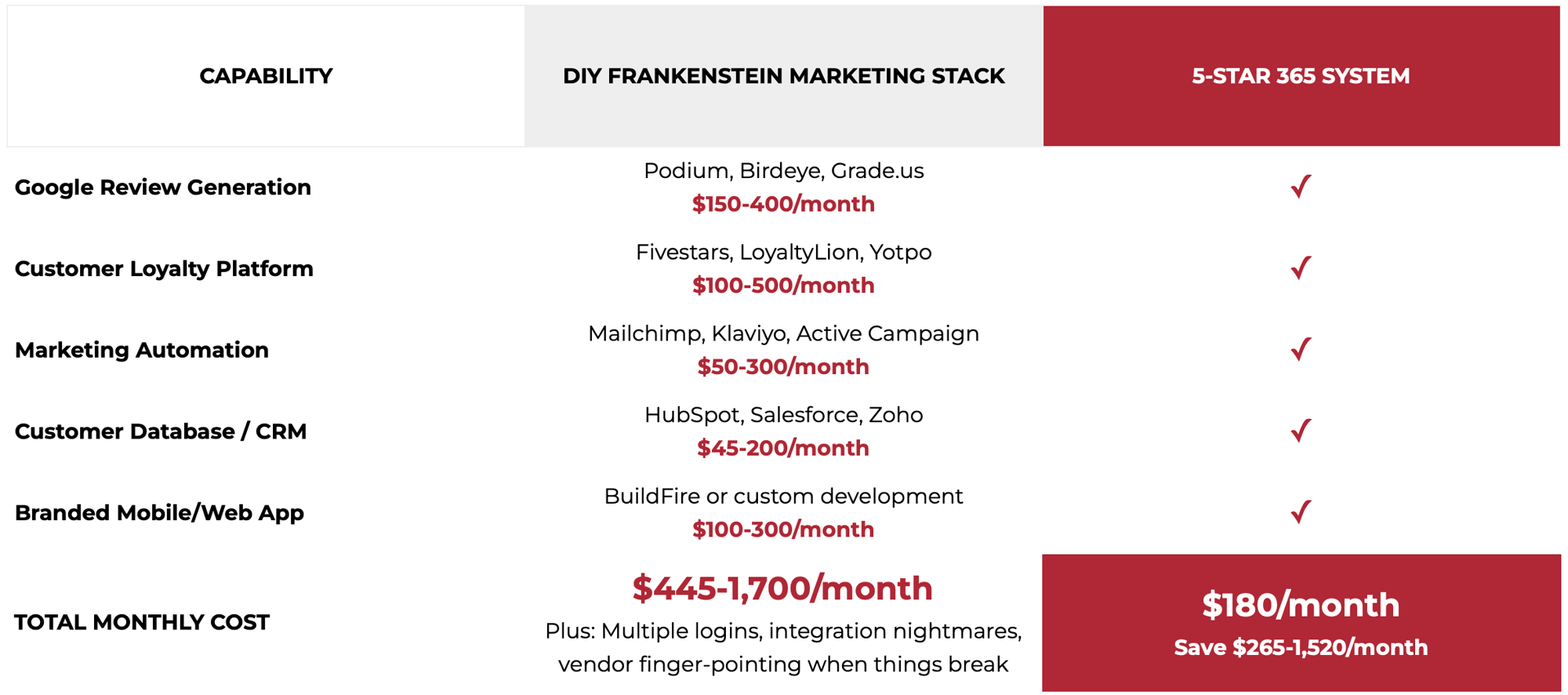 | CAPABILITY | DIY FRANKENSTEIN MARKETING STACK | 5-STAR 365 SYSTEM |
|---|---|---|
| Google Review Generation | Podium, Birdeye, Grade.us $150-400/month | ✓ |
| Customer Loyalty Platform | Fivestars, LoyaltyLion, Yotpo $100-500/month | ✓ |
| Marketing Automation | Mailchimp, Klaviyo, Active Campaign $50-300/month | ✓ |
| Customer Database / CRM | HubSpot, Salesforce, Zoho $45-200/month | ✓ |
| Branded Mobile/Web App | BuildFire or custom development $100-300/month | ✓ |
| TOTAL MONTHLY COST | $445-1,700/month Plus: Multiple logins, integration nightmares, vendor finger-pointing when things break | $180/month Save $265-1,520/month |